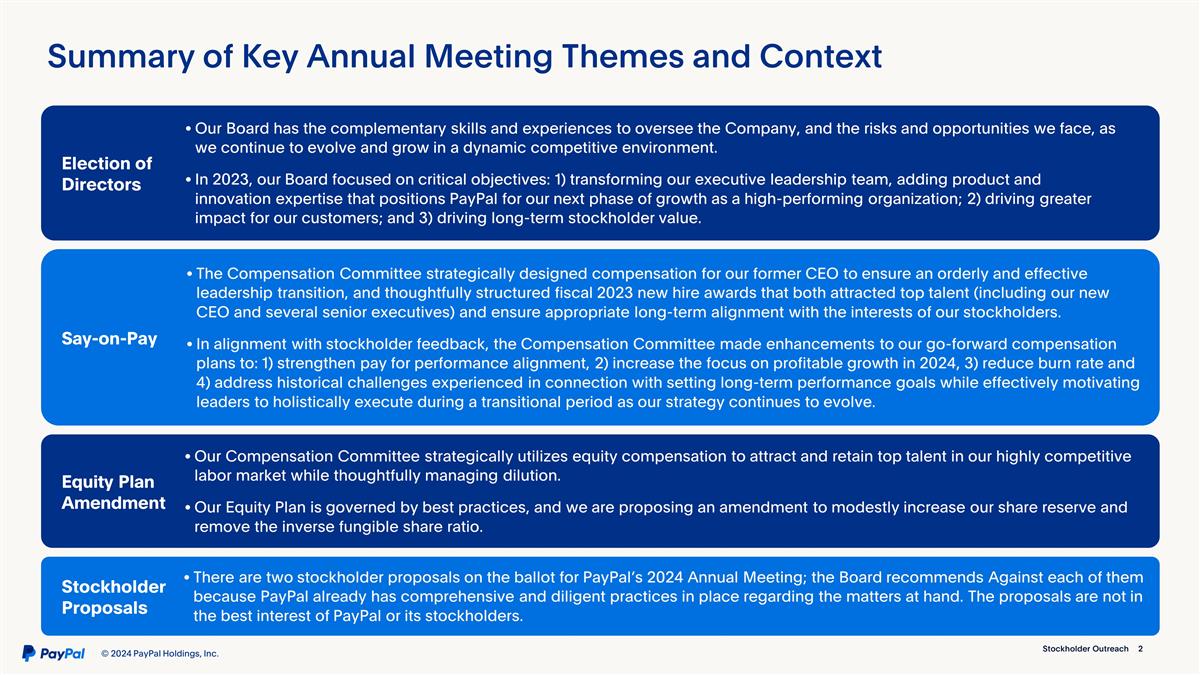 Summary of Key Annual Meeting Themes and Context

Election of Directors

• Our Board has the complementary skills and experiences to oversee the Company, and the risks and opportunities we face, as we continue to evolve and grow in a dynamic competitive environment.

• In 2023, our Board focused on critical objectives: 1) transforming our executive leadership team, adding product and innovation expertise that positions PayPal for our next phase of growth as a high-performing organization; 2) driving greater impact for our customers; and 3) driving long-term stockholder value.

Say-on-Pay

• The Compensation Committee strategically designed compensation for our former CEO to ensure an orderly and effective leadership transition, and thoughtfully structured fiscal 2023 new hire awards that both attracted top talent (including our new CEO and several senior executives) and ensure appropriate long-term alignment with the interests of our stockholders.

• In alignment with stockholder feedback, the Compensation Committee made enhancements to our go-forward compensation plans to: 1) strengthen pay for performance alignment, 2) increase the focus on profitable growth in 2024, 3) reduce burn rate and 4) address historical challenges experienced in connection with setting long-term performance goals while effectively motivating leaders to holistically execute during a transitional period as our strategy continues to evolve.

Equity Plan Amendment

• Our Compensation Committee strategically utilizes equity compensation to attract and retain top talent in our highly competitive labor market while thoughtfully managing dilution.

• Our Equity Plan is governed by best practices, and we are proposing an amendment to modestly increase our share reserve and remove the inverse fungible share ratio.

Stockholder Proposals

• There are two stockholder proposals on the ballot for PayPal's 2024 Annual Meeting; the Board recommends Against each of them because PayPal already has comprehensive and diligent practices in place regarding the matters at hand. The proposals are not in the best interest of PayPal or its stockholders.

PayPal © 2024 PayPal Holdings, Inc.

Stockholder Outreach 2